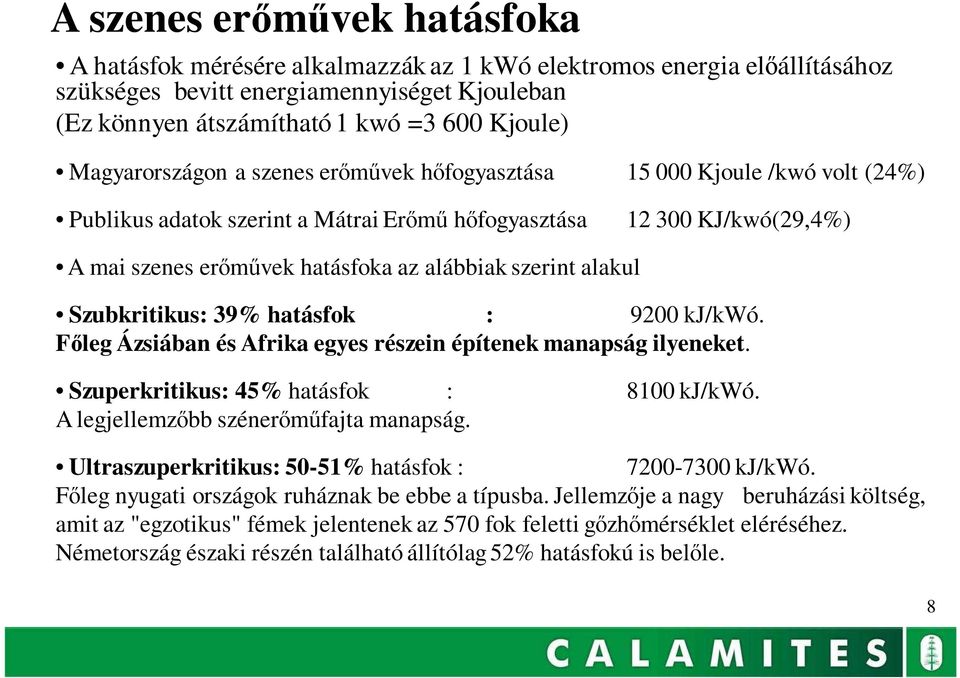 A szenes erőművek hatásfoka

• A hatásfok mérésére alkalmazzák az 1 kWó elektromos energia előállításához szükséges bevitt energiamennyiséget Kjouleban
(Ez könnyen átszámítható 1 kwó =3 600 Kjoule)

• Magyarországon a szenes erőművek hőfogyasztása 15 000 Kjoule /kwó volt (24%)

• Publikus adatok szerint a Mátrai Erőmű hőfogyasztása 12 300 KJ/kwó(29,4%)

• A mai szenes erőművek hatásfoka az alábbiak szerint alakul

• Szubkritikus: 39% hatásfok : 9200 kJ/kWó.
Főleg Ázsiában és Afrika egyes részein építenek manapság ilyeneket.

• Szuperkritikus: 45% hatásfok : 8100 kJ/kWó.
A legjellemzőbb szénerőműfajta manapság.

• Ultraszuperkritikus: 50-51% hatásfok : 7200-7300 kJ/kWó.
Főleg nyugati országok ruháznak be ebbe a típusba. Jellemzője a nagy beruházási költség, amit az "egzotikus" fémek jelentenek az 570 fok feletti gőzhőmérséklet eléréséhez. Németország északi részén található állítólag 52% hatásfokú is belőle.

8

CALAMITES